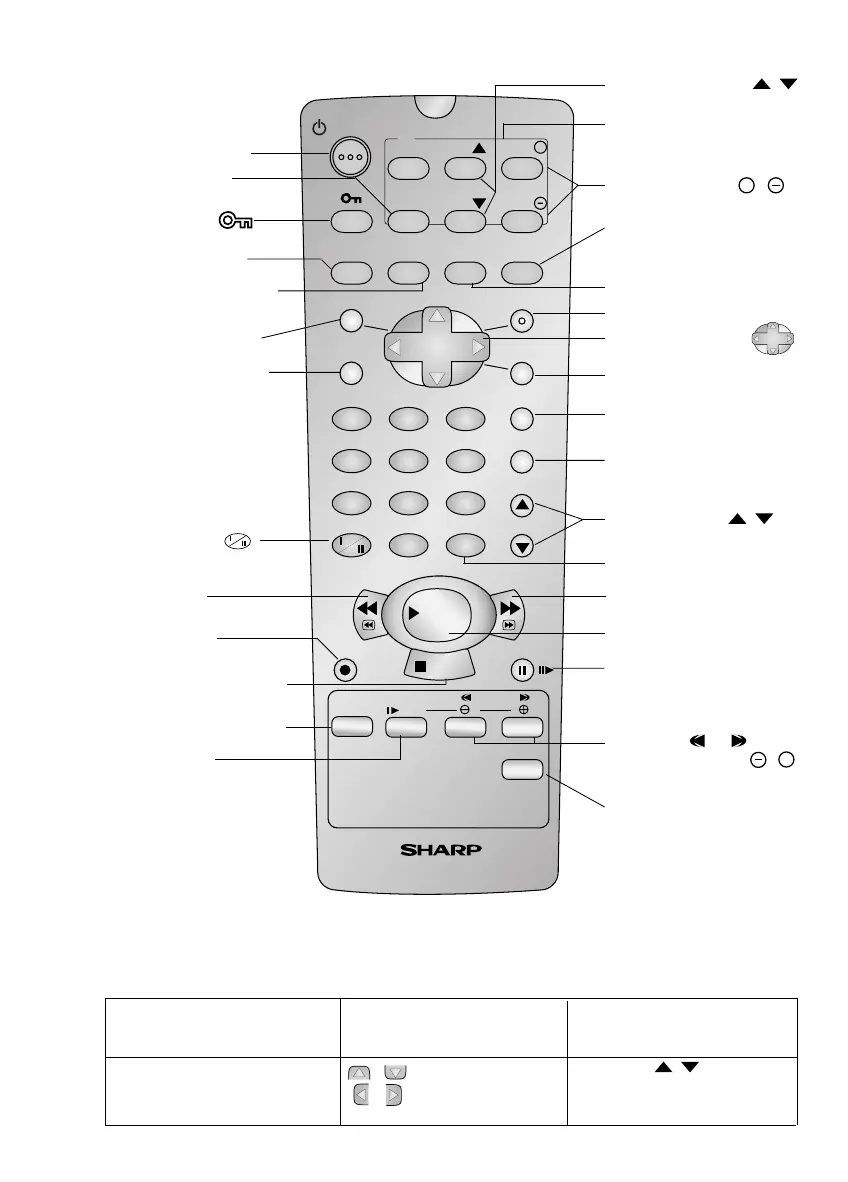 SHARP